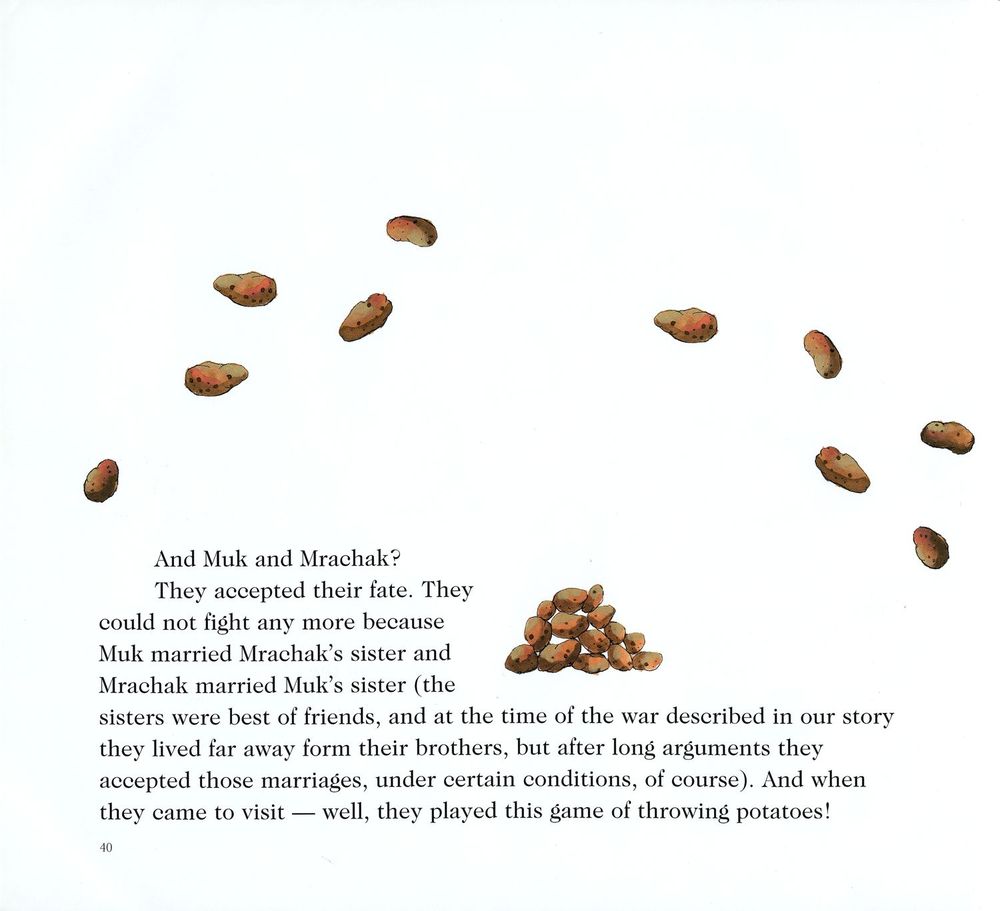 And Muk and Mrachak?

They accepted their fate. They could not fight any more because Muk married Mrachak's sister and Mrachak married Muk's sister (the sisters were best of friends, and at the time of the war described in our story they lived far away form their brothers, but after long arguments they accepted those marriages, under certain conditions, of course). And when they came to visit — well, they played this game of throwing potatoes!

40